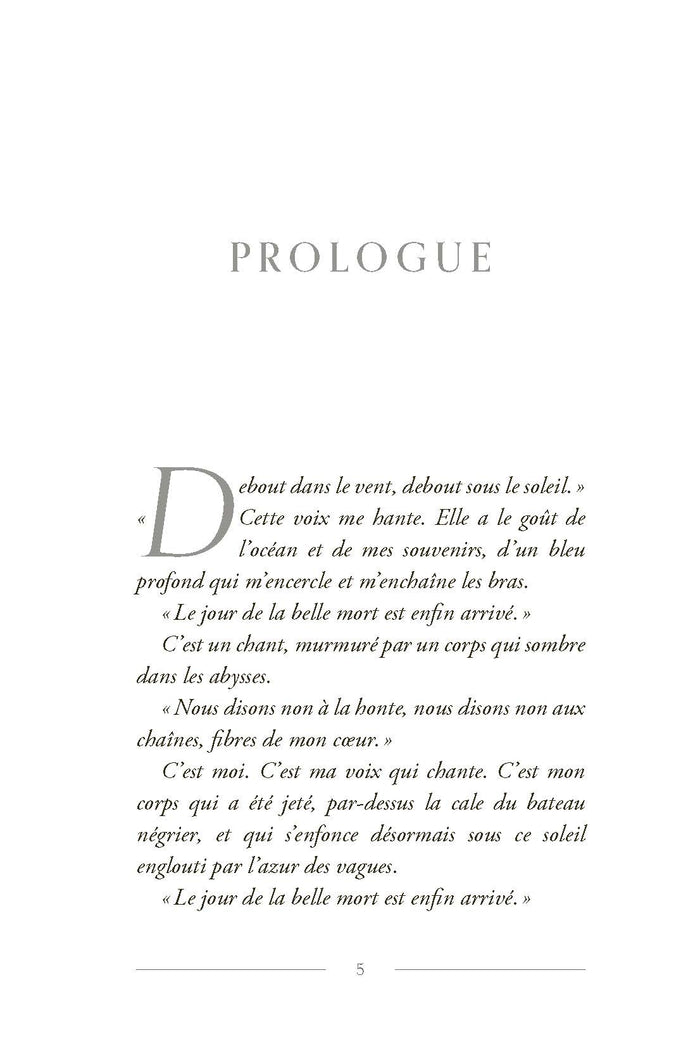 PROLOGUE

« Debout dans le vent, debout sous le soleil. » Cette voix me hante. Elle a le goût de l'océan et de mes souvenirs, d'un bleu profond qui m'encercle et m'enchaîne les bras.

« Le jour de la belle mort est enfin arrivé. »

C'est un chant, murmuré par un corps qui sombre dans les abysses.

« Nous disons non à la honte, nous disons non aux chaînes, fibres de mon cœur. »

C'est moi. C'est ma voix qui chante. C'est mon corps qui a été jeté, par-dessus la cale du bateau négrier, et qui s'enfonce désormais sous ce soleil englouti par l'azur des vagues.

« Le jour de la belle mort est enfin arrivé. »

5